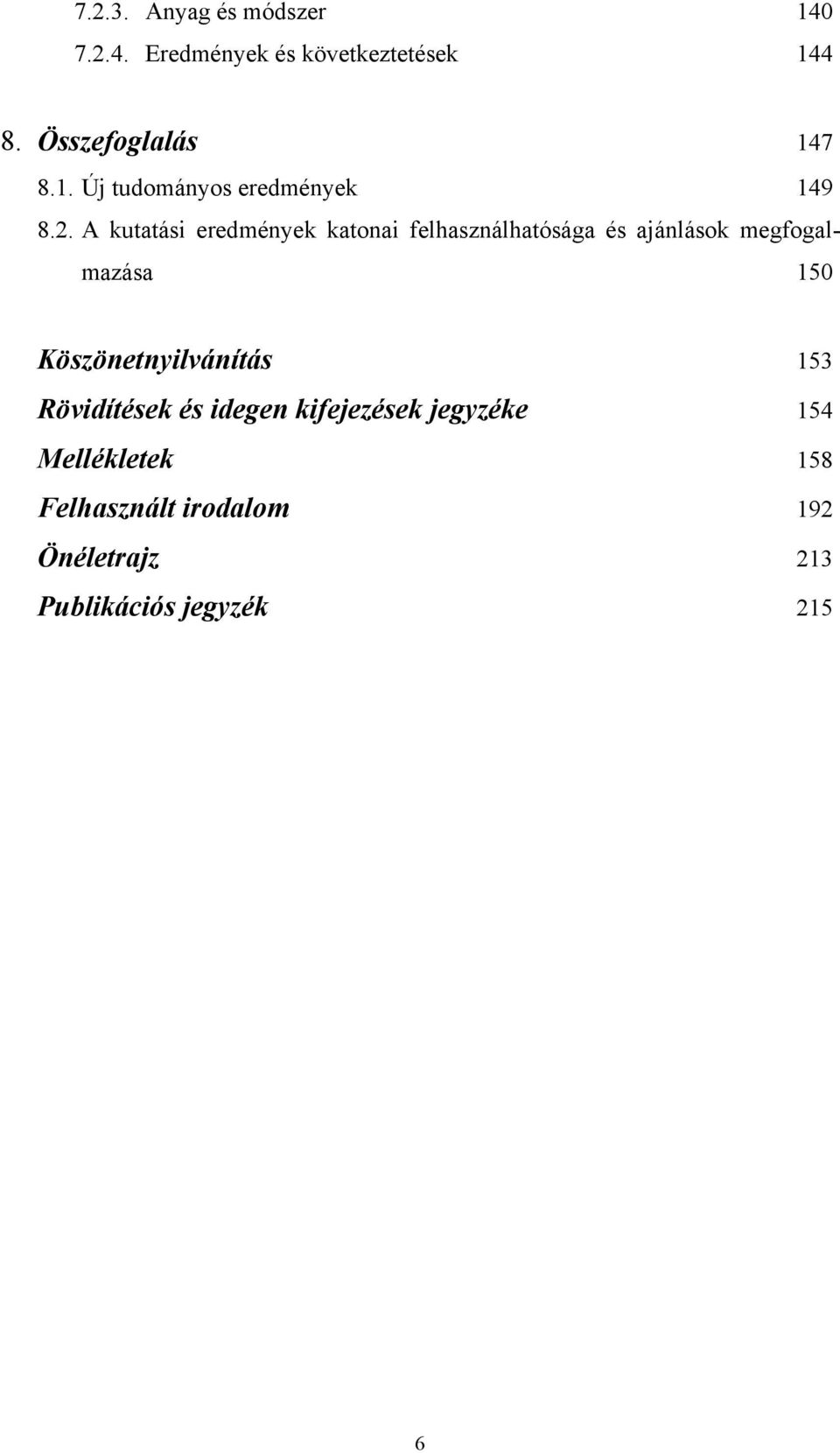 7.2.3. Anyag és módszer 140
7.2.4. Eredmények és következtetések 144

8. Összefoglalás 147
8.1. Új tudományos eredmények 149
8.2. A kutatási eredmények katonai felhasználhatósága és ajánlások megfogalmazása 150

Köszönetnyilvánítás 153
Rövidítések és idegen kifejezések jegyzéke 154
Mellékletek 158
Felhasznált irodalom 192
Önéletrajz 213
Publikációs jegyzék 215

6